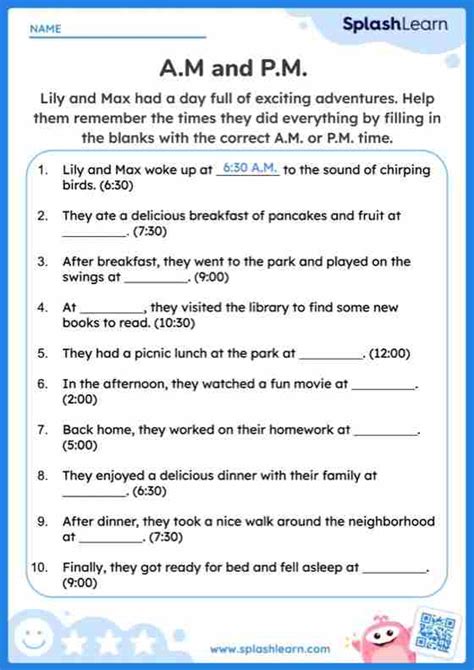 NAME

SplashLearn

A.M and P.M.

Lily and Max had a day full of exciting adventures. Help them remember the times they did everything by filling in the blanks with the correct A.M. or P.M. time.

1. Lily and Max woke up at 6:30 A.M. to the sound of chirping birds. (6:30)

2. They ate a delicious breakfast of pancakes and fruit at _________. (7:30)

3. After breakfast, they went to the park and played on the swings at _________. (9:00)

4. At _________, they visited the library to find some new books to read. (10:30)

5. They had a picnic lunch at the park at _________. (12:00)

6. In the afternoon, they watched a fun movie at _________. (2:00)

7. Back home, they worked on their homework at _________. (5:00)

8. They enjoyed a delicious dinner with their family at _________. (6:30)

9. After dinner, they took a nice walk around the neighborhood at _________. (7:30)

10. Finally, they got ready for bed and fell asleep at _________. (9:00)

www.splashlearn.com